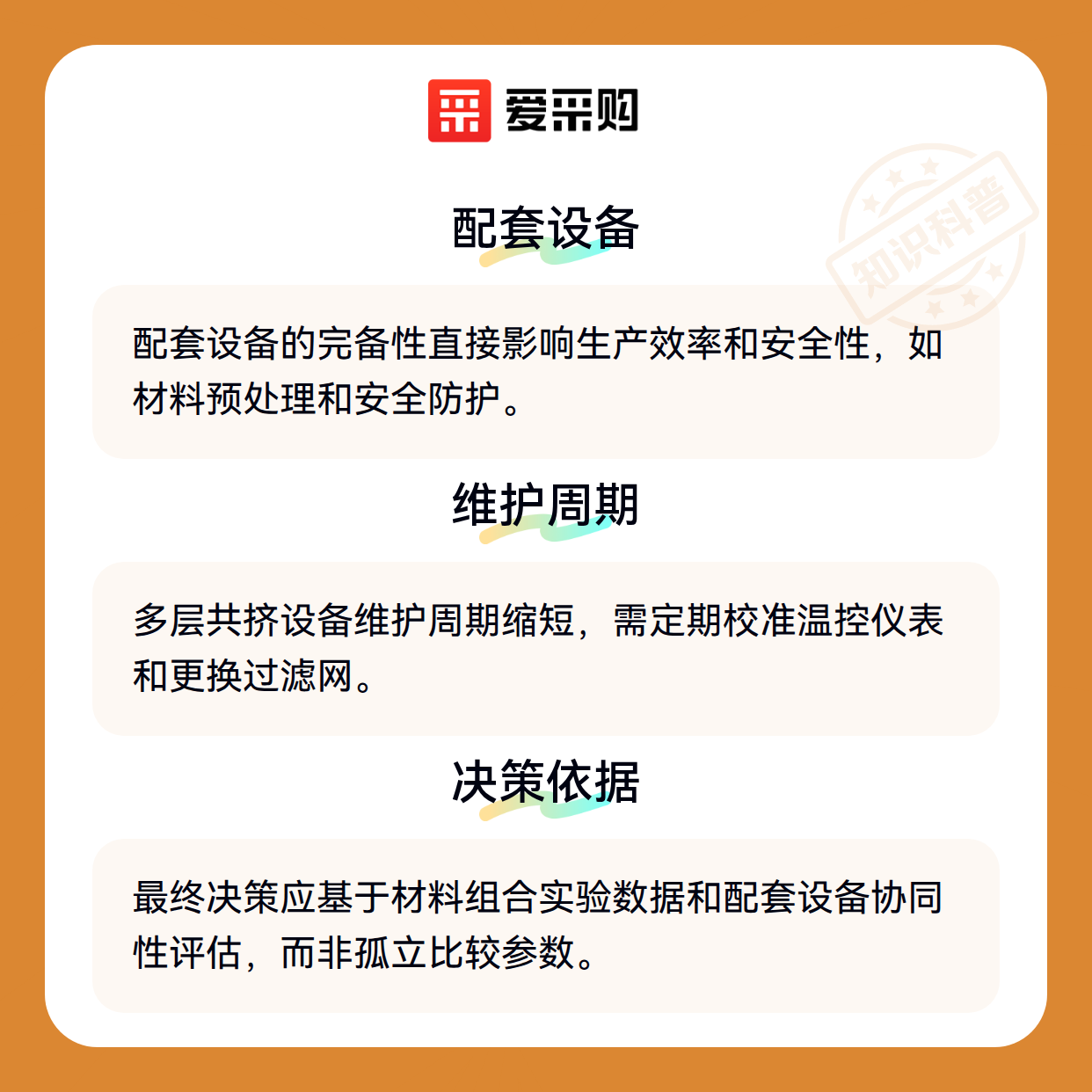 爱采购

配套设备

配套设备的完备性直接影响生产效率和安全性，如材料预处理和安全防护。

维护周期

多层共挤设备维护周期缩短，需定期校准温控仪表和更换过滤网。

决策依据

最终决策应基于材料组合实验数据和配套设备协同性评估，而非孤立比较参数。

知识科普